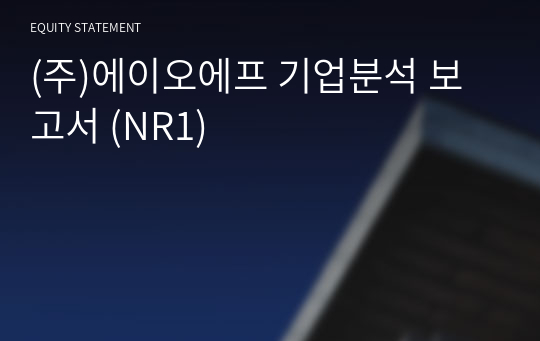 EQUITY STATEMENT

(주)에이오에프 기업분석 보고서 (NR1)